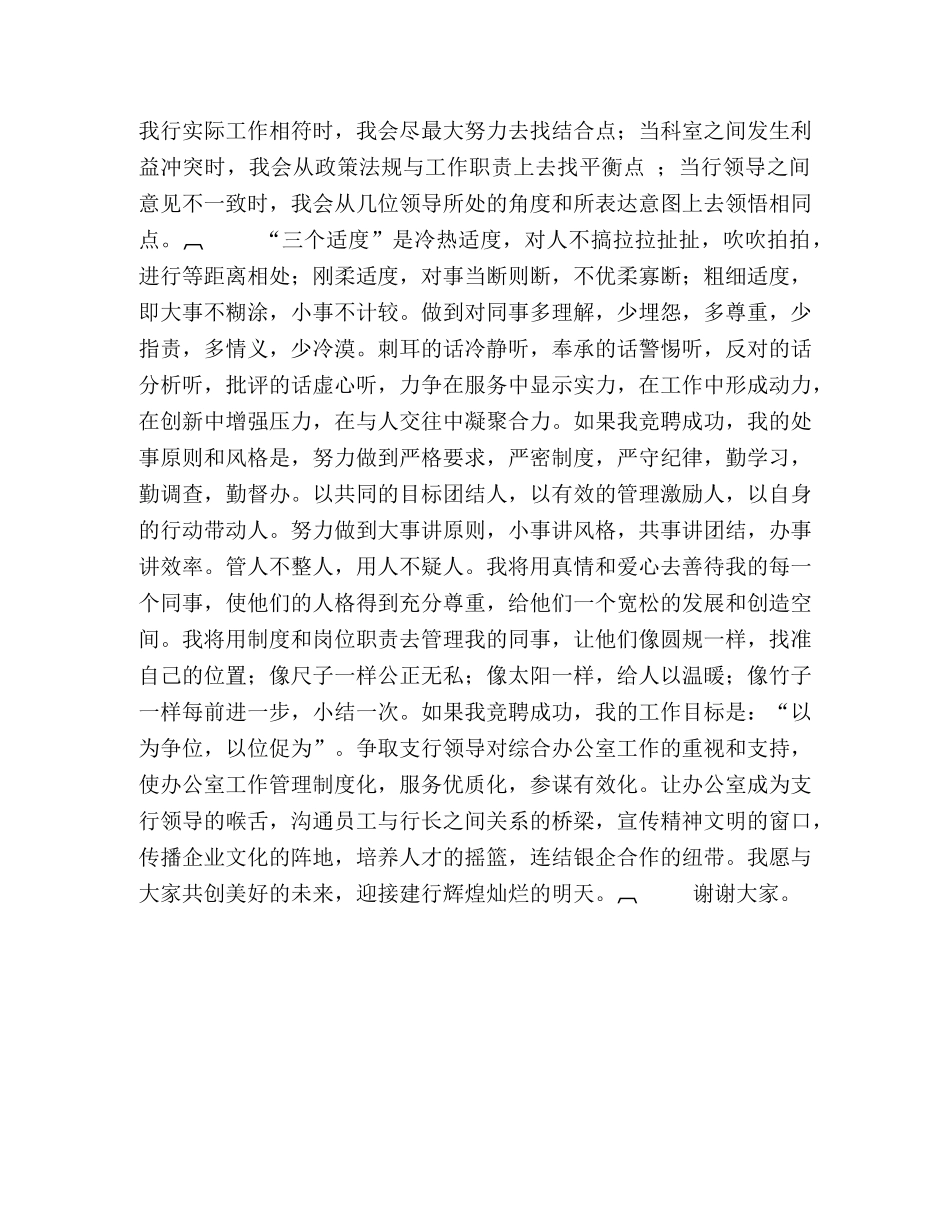 我行实际工作相符时，我会尽最大努力去找结合点；当科室之间发生利益冲突时，我会从政策法规与工作职责上去找平衡点 ；当行领导之间意见不一致时，我会从几位领导所处的角度和所表达意图上去领悟相同点。 “三个适度”是冷热适度，对人不搞拉拉扯扯，吹吹拍拍，进行等距离相处；刚柔适度，对事当断则断，不优柔寡断；粗细适度，即大事不糊涂，小事不计较。做到对同事多理解，少埋怨，多尊重，少指责，多情义，少冷漠。刺耳的话冷静听，奉承的话警惕听，反对的话分析听，批评的话虚心听，力争在服务中显示实力，在工作中形成动力，在创新中增强压力，在与人交往中凝聚合力。如果我竞聘成功，我的处事原则和风格是，努力做到严格要求，严密制度，严守纪律，勤学习，勤调查，勤督办。以共同的目标团结人，以有效的管理激励人，以自身的行动带动人。努力做到大事讲原则，小事讲风格，共事讲团结，办事讲效率。管人不整人，用人不疑人。我将用真情和爱心去善待我的每一个同事，使他们的人格得到充分尊重，给他们一个宽松的发展和创造空间。我将用制度和岗位职责去管理我的同事，让他们像圆规一样，找准自己的位置；像尺子一样公正无私；像太阳一样，给人以温暖；像竹子一样每前进一步，小结一次。如果我竞聘成功，我的工作目标是：“以为争位，以位促为”。争取支行领导对综合办公室工作的重视和支持，使办公室工作管理制度化，服务优质化，参谋有效化。让办公室成为支行领导的喉舌，沟通员工与行长之间关系的桥梁，宣传精神文明的窗口，传播企业文化的阵地，培养人才的摇篮，连结银企合作的纽带。我愿与大家共创美好的未来，迎接建行辉煌灿烂的明天。 谢谢大家。